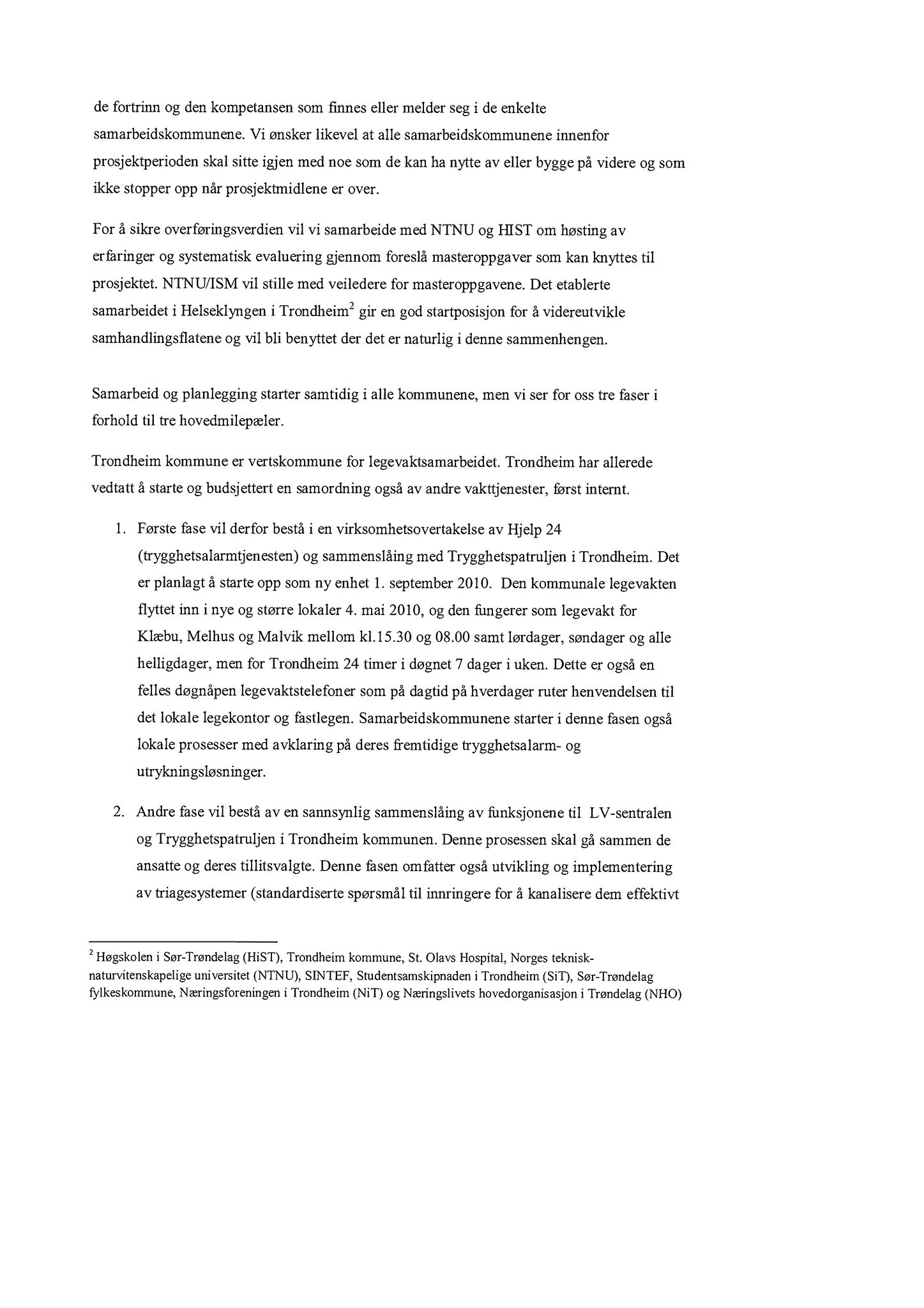 de fortrinn og den kompetansen som finnes eller melder seg i de enkelte samarbeidskommunene. Vi ønsker likevel at alle samarbeidskommunene innenfor prosjektperioden skal sitte igjen med noe som de kan ha nytte av eller bygge på videre og som ikke stopper opp når prosjektmidlene er over.

For å sikre overføringsverdien vil vi samarbeide med NTNU og HIST om høsting av erfaringer og systematisk evaluering gjennom foreslå masteroppgaver som kan knyttes til prosjektet. NTNU/ISM vil stille med veiledere for masteroppgavene. Det etablerte samarbeidet i Helseklyngen i Trondheim$^2$ gir en god startposisjon for å videreutvikle samhandlingsflatene og vil bli benyttet der det er naturlig i denne sammenhengen.

Samarbeid og planlegging starter samtidig i alle kommunene, men vi ser for oss tre faser i forhold til tre hovedmilepæler.

Trondheim kommune er vertskommune for legevaktsamarbeidet. Trondheim har allerede vedtatt å starte og budsjettert en samordning også av andre vakttjenester, først internt.

1. Første fase vil derfor bestå i en virksomhetsovertakelse av Hjelp 24 (trygghetsalarmtjenesten) og sammenslåing med Trygghetspatruljen i Trondheim. Det er planlagt å starte opp som ny enhet 1. september 2010. Den kommunale legevakten flyttet inn i nye og større lokaler 4. mai 2010, og den fungerer som legevakt for Klæbu, Melhus og Malvik mellom kl.15.30 og 08.00 samt lørdager, søndager og alle helligdager, men for Trondheim 24 timer i døgnet 7 dager i uken. Dette er også en felles døgnåpen legevaktstelefoner som på dagtid på hverdager ruter henvendelsen til det lokale legekontor og fastlegen. Samarbeidskommunene starter i denne fasen også lokale prosesser med avklaring på deres fremtidige trygghetsalarm- og utrykningsløsninger.

2. Andre fase vil bestå av en sannsynlig sammenslåing av funksjonene til LV-sentralen og Trygghetspatruljen i Trondheim kommunen. Denne prosessen skal gå sammen de ansatte og deres tillitsvalgte. Denne fasen omfatter også utvikling og implementering av triagesystemer (standardiserte spørsmål til innringere for å kanalisere dem effektivt

$^2$ Høgskolen i Sør-Trøndelag (HiST), Trondheim kommune, St. Olavs Hospital, Norges teknisk-naturvitenskapelige universitet (NTNU), SINTEF, Studentsamskipnaden i Trondheim (SiT), Sør-Trøndelag fylkeskommune, Næringsforeningen i Trondheim (NiT) og Næringslivets hovedorganisasjon i Trøndelag (NHO)